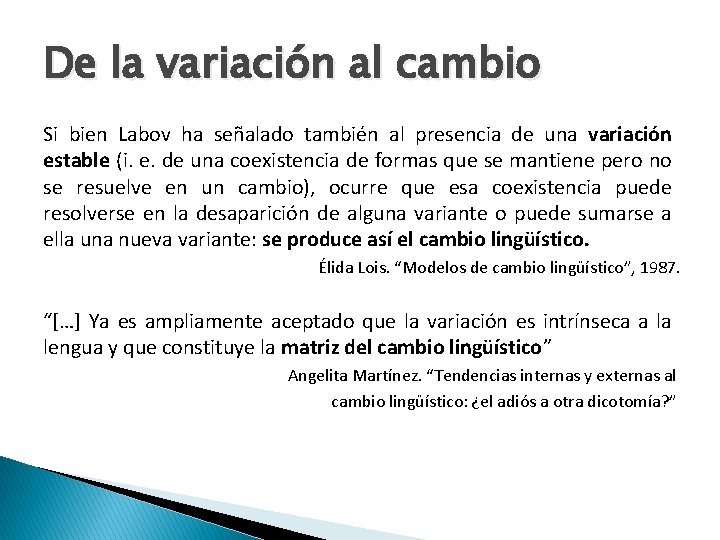 De la variación al cambio

Si bien Labov ha señalado también al presencia de una variación estable (i. e. de una coexistencia de formas que se mantiene pero no se resuelve en un cambio), ocurre que esa coexistencia puede resolverse en la desaparición de alguna variante o puede sumarse a ella una nueva variante: se produce así el cambio lingüístico.

Élida Lois. "Modelos de cambio lingüístico", 1987.

"[...] Ya es ampliamente aceptado que la variación es intrínseca a la lengua y que constituye la matriz del cambio lingüístico"

Angelita Martínez. "Tendencias internas y externas al cambio lingüístico: ¿el adiós a otra dicotomía?"